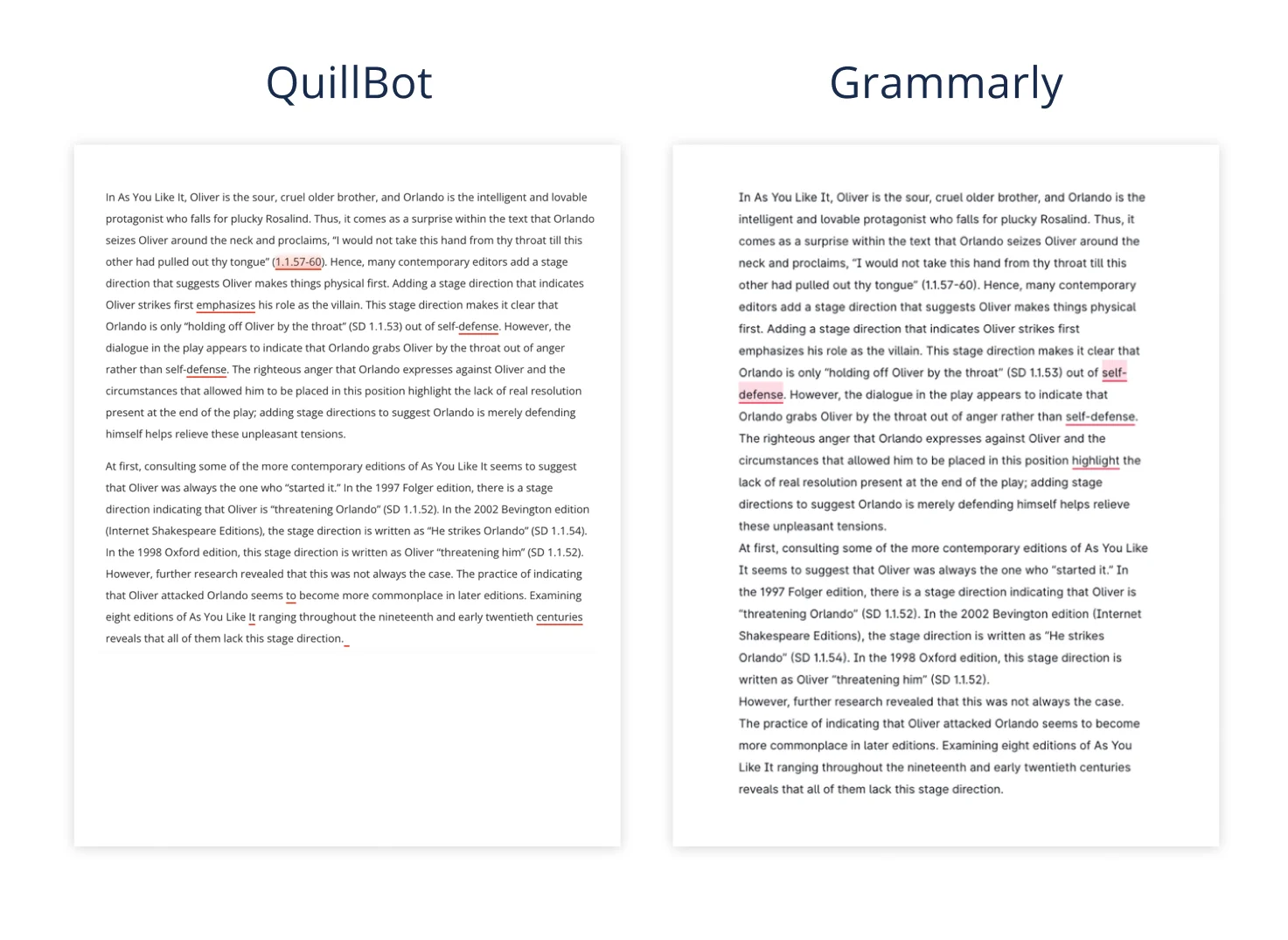 QuillBot

In As You Like It, Oliver is the sour, cruel older brother, and Orlando is the intelligent and lovable protagonist who falls for plucky Rosalind. Thus, it comes as a surprise within the text that Orlando seizes Oliver around the neck and proclaims, "I would not take this hand from thy throat till this other had pulled out thy tongue" (1.1.57-60). Hence, many contemporary editors add a stage direction that suggests Oliver makes things physical first. Adding a stage direction that indicates Oliver strikes first emphasizes his role as the villain. This stage direction makes it clear that Orlando is only "holding off Oliver by the throat" (SD 1.1.53) out of self-defense. However, the dialogue in the play appears to indicate that Orlando grabs Oliver by the throat out of anger rather than self-defense. The righteous anger that Orlando expresses against Oliver and the circumstances that allowed him to be placed in this position highlight the lack of real resolution present at the end of the play; adding stage directions to suggest Orlando is merely defending himself helps relieve these unpleasant tensions.

At first, consulting some of the more contemporary editions of As You Like It seems to suggest that Oliver was always the one who "started it." In the 1997 Folger edition, there is a stage direction indicating that Oliver is "threatening Orlando" (SD 1.1.52). In the 2002 Bevington edition (Internet Shakespeare Editions), the stage direction is written as "He strikes Orlando" (SD 1.1.54). In the 1998 Oxford edition, this stage direction is written as Oliver "threatening him" (SD 1.1.52). However, further research revealed that this was not always the case. The practice of indicating that Oliver attacked Orlando seems to become more commonplace in later editions. Examining eight editions of As You Like It ranging throughout the nineteenth and early twentieth centuries reveals that all of them lack this stage direction.

Grammarly

In As You Like It, Oliver is the sour, cruel older brother, and Orlando is the intelligent and lovable protagonist who falls for plucky Rosalind. Thus, it comes as a surprise within the text that Orlando seizes Oliver around the neck and proclaims, "I would not take this hand from thy throat till this other had pulled out thy tongue" (1.1.57-60). Hence, many contemporary editors add a stage direction that suggests Oliver makes things physical first. Adding a stage direction that indicates Oliver strikes first emphasizes his role as the villain. This stage direction makes it clear that Orlando is only "holding off Oliver by the throat" (SD 1.1.53) out of self-defense. However, the dialogue in the play appears to indicate that Orlando grabs Oliver by the throat out of anger rather than self-defense. The righteous anger that Orlando expresses against Oliver and the circumstances that allowed him to be placed in this position highlight the lack of real resolution present at the end of the play; adding stage directions to suggest Orlando is merely defending himself helps relieve these unpleasant tensions.
At first, consulting some of the more contemporary editions of As You Like It seems to suggest that Oliver was always the one who "started it." In the 1997 Folger edition, there is a stage direction indicating that Oliver is "threatening Orlando" (SD 1.1.52). In the 2002 Bevington edition (Internet Shakespeare Editions), the stage direction is written as "He strikes Orlando" (SD 1.1.54). In the 1998 Oxford edition, this stage direction is written as Oliver "threatening him" (SD 1.1.52).
However, further research revealed that this was not always the case. The practice of indicating that Oliver attacked Orlando seems to become more commonplace in later editions. Examining eight editions of As You Like It ranging throughout the nineteenth and early twentieth centuries reveals that all of them lack this stage direction.